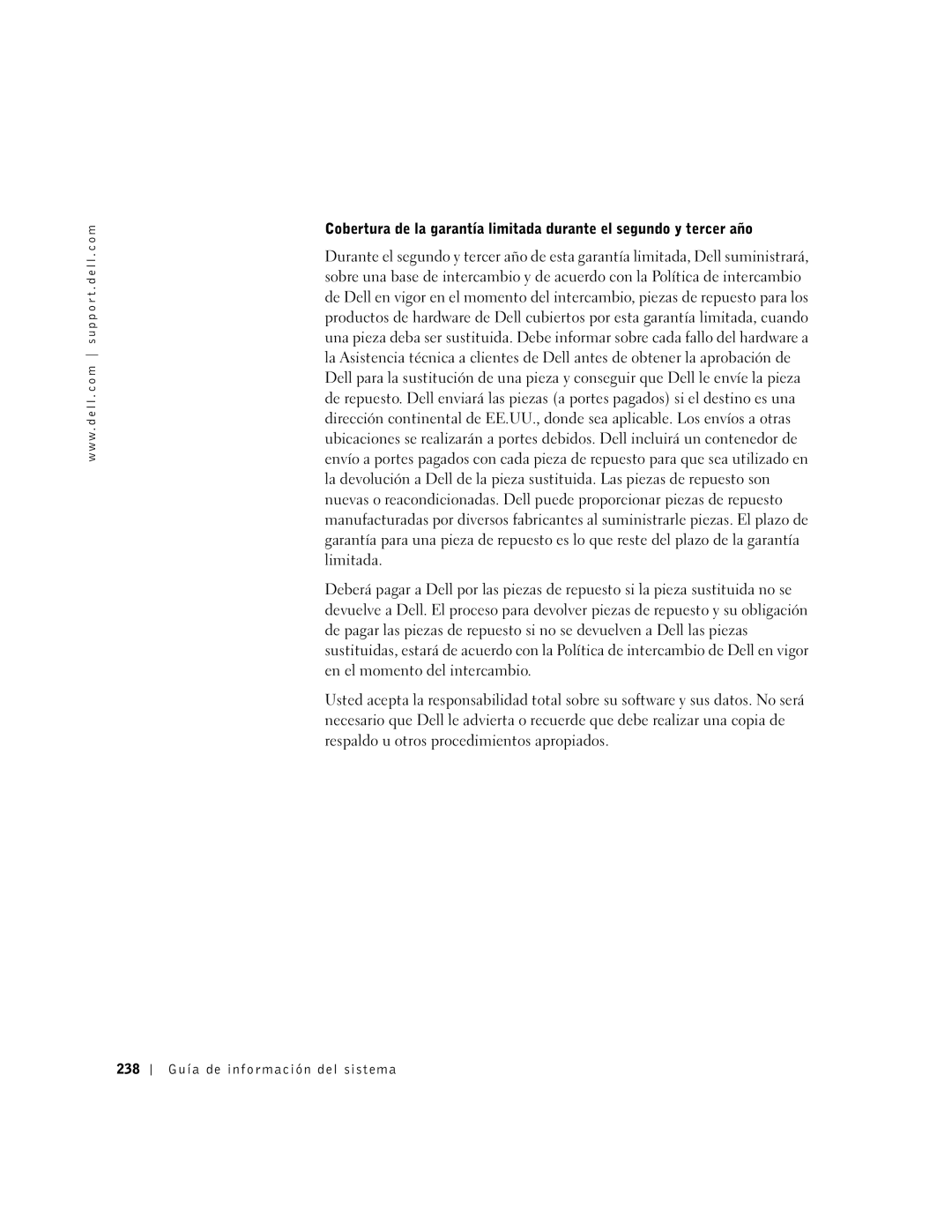 www.dell.com | support.dell.com

Cobertura de la garantía limitada durante el segundo y tercer año

Durante el segundo y tercer año de esta garantía limitada, Dell suministrará, sobre una base de intercambio y de acuerdo con la Política de intercambio de Dell en vigor en el momento del intercambio, piezas de repuesto para los productos de hardware de Dell cubiertos por esta garantía limitada, cuando una pieza deba ser sustituida. Debe informar sobre cada fallo del hardware a la Asistencia técnica a clientes de Dell antes de obtener la aprobación de Dell para la sustitución de una pieza y conseguir que Dell le envíe la pieza de repuesto. Dell enviará las piezas (a portes pagados) si el destino es una dirección continental de EE.UU., donde sea aplicable. Los envíos a otras ubicaciones se realizarán a portes debidos. Dell incluirá un contenedor de envío a portes pagados con cada pieza de repuesto para que sea utilizado en la devolución a Dell de la pieza sustituida. Las piezas de repuesto son nuevas o reacondicionadas. Dell puede proporcionar piezas de repuesto manufacturadas por diversos fabricantes al suministrarle piezas. El plazo de garantía para una pieza de repuesto es lo que reste del plazo de la garantía limitada.

Deberá pagar a Dell por las piezas de repuesto si la pieza sustituida no se devuelve a Dell. El proceso para devolver piezas de repuesto y su obligación de pagar las piezas de repuesto si no se devuelven a Dell las piezas sustituidas, estará de acuerdo con la Política de intercambio de Dell en vigor en el momento del intercambio.

Usted acepta la responsabilidad total sobre su software y sus datos. No será necesario que Dell le advierta o recuerde que debe realizar una copia de respaldo u otros procedimientos apropiados.

238 | Guía de información del sistema